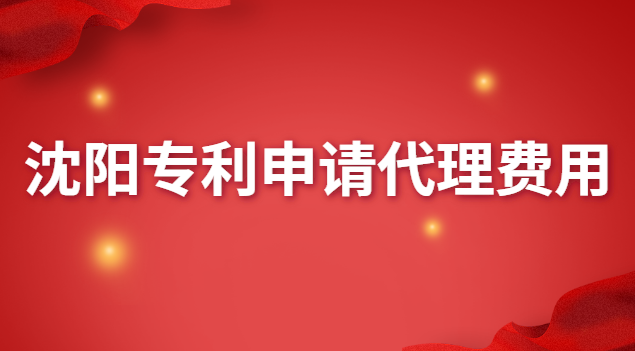 沈阳专利申请代理费用